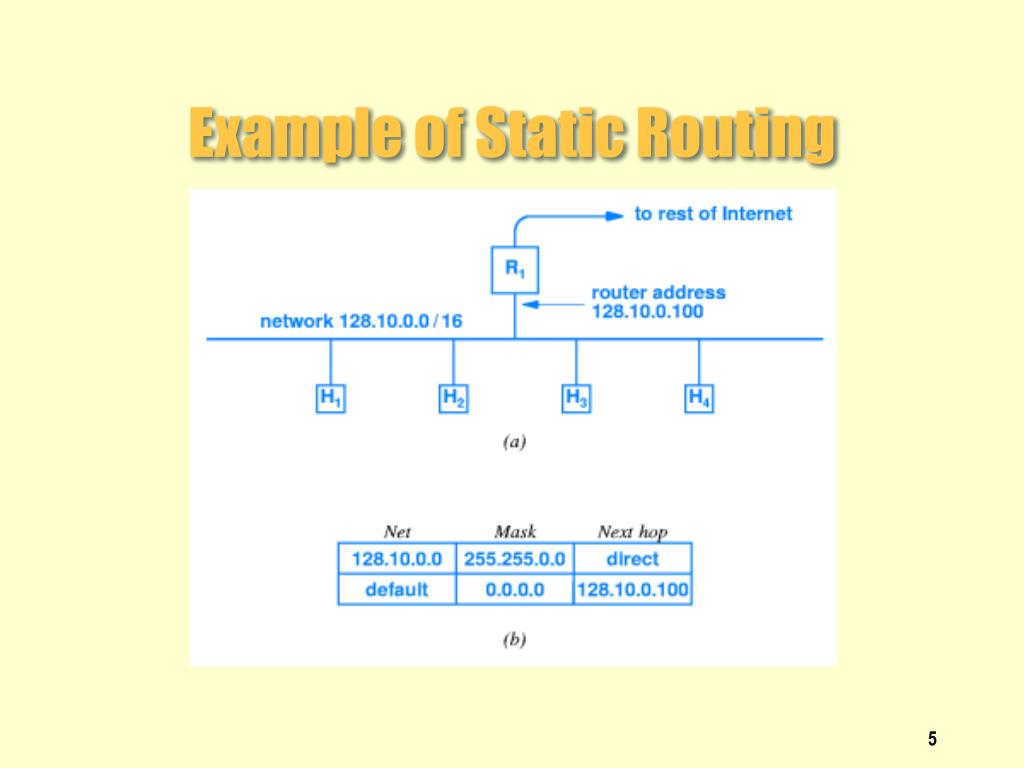 Example of Static Routing

to rest of Internet

$R_1$

router address 128.10.0.100

network 128.10.0.0 / 16

$H_1$ $H_2$ $H_3$ $H_4$

(a)

| Net | Mask | Next hop |
|---|---|---|
| 128.10.0.0 | 255.255.0.0 | direct |
| default | 0.0.0.0 | 128.10.0.100 |

(b)

5